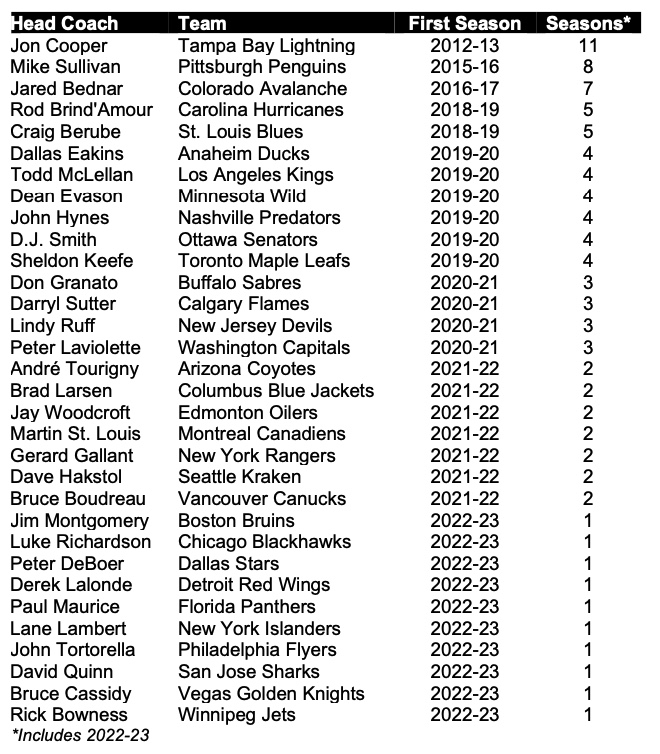 | Head Coach | Team | First Season | Seasons* |
|---|---|---|---|
| Jon Cooper | Tampa Bay Lightning | 2012-13 | 11 |
| Mike Sullivan | Pittsburgh Penguins | 2015-16 | 8 |
| Jared Bednar | Colorado Avalanche | 2016-17 | 7 |
| Rod Brind'Amour | Carolina Hurricanes | 2018-19 | 5 |
| Craig Berube | St. Louis Blues | 2018-19 | 5 |
| Dallas Eakins | Anaheim Ducks | 2019-20 | 4 |
| Todd McLellan | Los Angeles Kings | 2019-20 | 4 |
| Dean Evason | Minnesota Wild | 2019-20 | 4 |
| John Hynes | Nashville Predators | 2019-20 | 4 |
| D.J. Smith | Ottawa Senators | 2019-20 | 4 |
| Sheldon Keefe | Toronto Maple Leafs | 2019-20 | 4 |
| Don Granato | Buffalo Sabres | 2020-21 | 3 |
| Darryl Sutter | Calgary Flames | 2020-21 | 3 |
| Lindy Ruff | New Jersey Devils | 2020-21 | 3 |
| Peter Laviolette | Washington Capitals | 2020-21 | 3 |
| André Tourigny | Arizona Coyotes | 2021-22 | 2 |
| Brad Larsen | Columbus Blue Jackets | 2021-22 | 2 |
| Jay Woodcroft | Edmonton Oilers | 2021-22 | 2 |
| Martin St. Louis | Montreal Canadiens | 2021-22 | 2 |
| Gerard Gallant | New York Rangers | 2021-22 | 2 |
| Dave Hakstol | Seattle Kraken | 2021-22 | 2 |
| Bruce Boudreau | Vancouver Canucks | 2021-22 | 2 |
| Jim Montgomery | Boston Bruins | 2022-23 | 1 |
| Luke Richardson | Chicago Blackhawks | 2022-23 | 1 |
| Peter DeBoer | Dallas Stars | 2022-23 | 1 |
| Derek Lalonde | Detroit Red Wings | 2022-23 | 1 |
| Paul Maurice | Florida Panthers | 2022-23 | 1 |
| Lane Lambert | New York Islanders | 2022-23 | 1 |
| John Tortorella | Philadelphia Flyers | 2022-23 | 1 |
| David Quinn | San Jose Sharks | 2022-23 | 1 |
| Bruce Cassidy | Vegas Golden Knights | 2022-23 | 1 |
| Rick Bowness | Winnipeg Jets | 2022-23 | 1 |

*Includes 2022-23